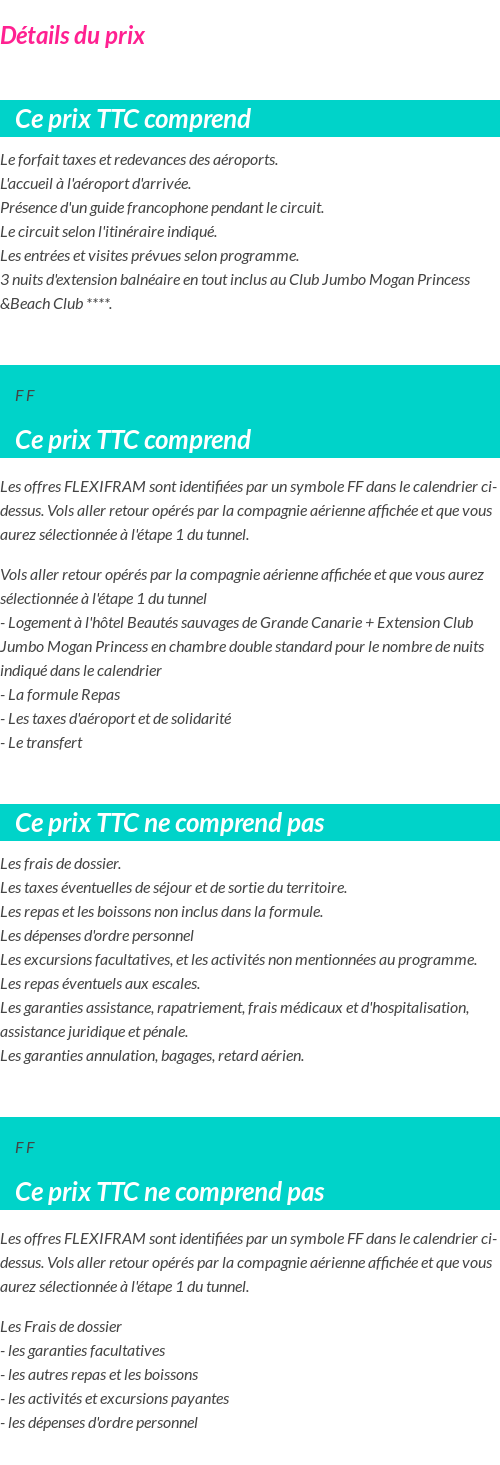 Détails du prix

Ce prix TTC comprend

Le forfait taxes et redevances des aéroports.
L'accueil à l'aéroport d'arrivée.
Présence d'un guide francophone pendant le circuit.
Le circuit selon l'itinéraire indiqué.
Les entrées et visites prévues selon programme.
3 nuits d'extension balnéaire en tout inclus au Club Jumbo Mogan Princess &Beach Club ****.

F F

Ce prix TTC comprend

Les offres FLEXIFRAM sont identifiées par un symbole FF dans le calendrier ci-dessus. Vols aller retour opérés par la compagnie aérienne affichée et que vous aurez sélectionnée à l'étape 1 du tunnel.

Vols aller retour opérés par la compagnie aérienne affichée et que vous aurez sélectionnée à l'étape 1 du tunnel
- Logement à l'hôtel Beautés sauvages de Grande Canarie + Extension Club Jumbo Mogan Princess en chambre double standard pour le nombre de nuits indiqué dans le calendrier
- La formule Repas
- Les taxes d'aéroport et de solidarité
- Le transfert

Ce prix TTC ne comprend pas

Les frais de dossier.
Les taxes éventuelles de séjour et de sortie du territoire.
Les repas et les boissons non inclus dans la formule.
Les dépenses d'ordre personnel
Les excursions facultatives, et les activités non mentionnées au programme.
Les repas éventuels aux escales.
Les garanties assistance, rapatriement, frais médicaux et d'hospitalisation, assistance juridique et pénale.
Les garanties annulation, bagages, retard aérien.

F F

Ce prix TTC ne comprend pas

Les offres FLEXIFRAM sont identifiées par un symbole FF dans le calendrier ci-dessus. Vols aller retour opérés par la compagnie aérienne affichée et que vous aurez sélectionnée à l'étape 1 du tunnel.

Les Frais de dossier
- les garanties facultatives
- les autres repas et les boissons
- les activités et excursions payantes
- les dépenses d'ordre personnel